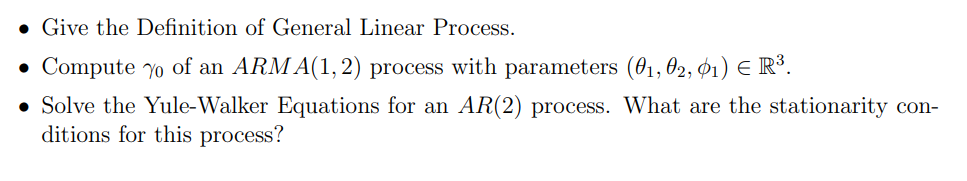 • Give the Definition of General Linear Process.

• Compute $\gamma_0$ of an $ARMA(1,2)$ process with parameters $(\theta_1, \theta_2, \phi_1) \in \mathbb{R}^3$.

• Solve the Yule-Walker Equations for an $AR(2)$ process. What are the stationarity conditions for this process?